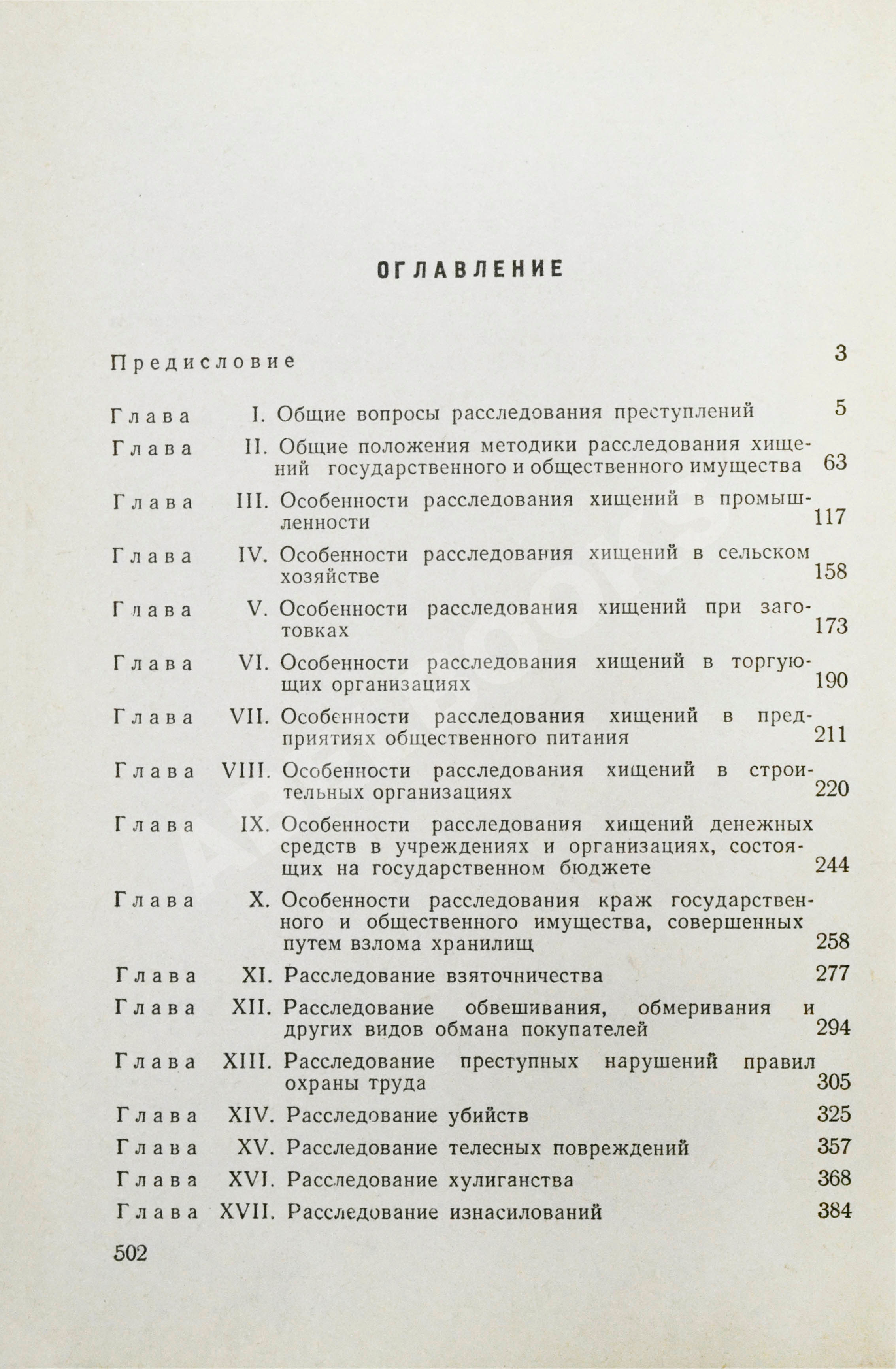 ОГЛАВЛЕНИЕ

Предисловие 3

Глава I. Общие вопросы расследования преступлений 5

Глава II. Общие положения методики расследования хищений государственного и общественного имущества 63

Глава III. Особенности расследования хищений в промышленности 117

Глава IV. Особенности расследования хищений в сельском хозяйстве 158

Глава V. Особенности расследования хищений при заготовках 173

Глава VI. Особенности расследования хищений в торгующих организациях 190

Глава VII. Особенности расследования хищений в предприятиях общественного питания 211

Глава VIII. Особенности расследования хищений в строительных организациях 220

Глава IX. Особенности расследования хищений денежных средств в учреждениях и организациях, состоящих на государственном бюджете 244

Глава X. Особенности расследования краж государственного и общественного имущества, совершенных путем взлома хранилищ 258

Глава XI. Расследование взяточничества 277

Глава XII. Расследование обвешивания, обмеривания и других видов обмана покупателей 294

Глава XIII. Расследование преступных нарушений правил охраны труда 305

Глава XIV. Расследование убийств 325

Глава XV. Расследование телесных повреждений 357

Глава XVI. Расследование хулиганства 368

Глава XVII. Расследование изнасилований 384

502